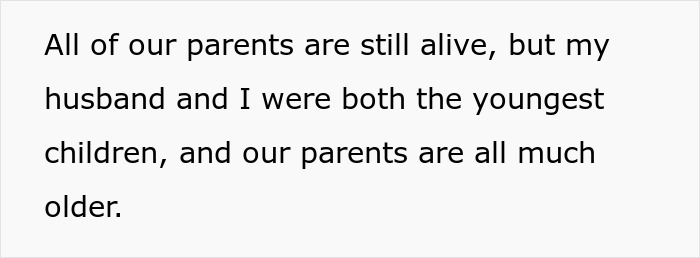 All of our parents are still alive, but my husband and I were both the youngest children, and our parents are all much older.